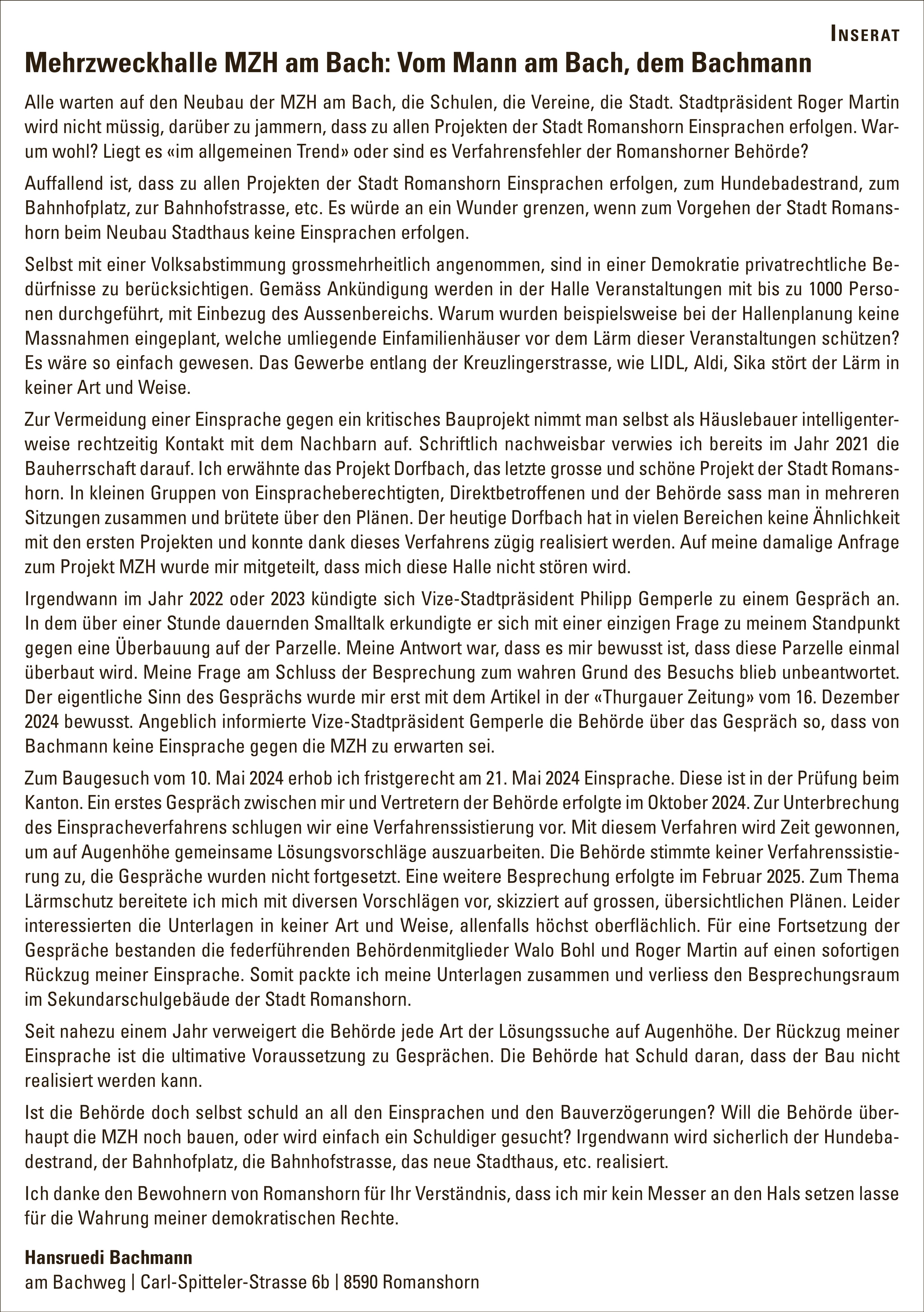 INSERAT

Mehrzweckhalle MZH am Bach: Vom Mann am Bach, dem Bachmann

Alle warten auf den Neubau der MZH am Bach, die Schulen, die Vereine, die Stadt. Stadtpräsident Roger Martin wird nicht müssig, darüber zu jammern, dass zu allen Projekten der Stadt Romanshorn Einsprachen erfolgen. Warum wohl? Liegt es «im allgemeinen Trend» oder sind es Verfahrensfehler der Romanshorner Behörde?

Auffallend ist, dass zu allen Projekten der Stadt Romanshorn Einsprachen erfolgen, zum Hundebadestrand, zum Bahnhofplatz, zur Bahnhofstrasse, etc. Es würde an ein Wunder grenzen, wenn zum Vorgehen der Stadt Romanshorn beim Neubau Stadthaus keine Einsprachen erfolgen.

Selbst mit einer Volksabstimmung grossmehrheitlich angenommen, sind in einer Demokratie privatrechtliche Bedürfnisse zu berücksichtigen. Gemäss Ankündigung werden in der Halle Veranstaltungen mit bis zu 1000 Personen durchgeführt, mit Einbezug des Aussenbereichs. Warum wurden beispielsweise bei der Hallenplanung keine Massnahmen eingeplant, welche umliegende Einfamilienhäuser vor dem Lärm dieser Veranstaltungen schützen? Es wäre so einfach gewesen. Das Gewerbe entlang der Kreuzlingerstrasse, wie LIDL, Aldi, Sika stört der Lärm in keiner Art und Weise.

Zur Vermeidung einer Einsprache gegen ein kritisches Bauprojekt nimmt man selbst als Häuslebauer intelligenterweise rechtzeitig Kontakt mit dem Nachbarn auf. Schriftlich nachweisbar verwies ich bereits im Jahr 2021 die Bauherrschaft darauf. Ich erwähnte das Projekt Dorfbach, das letzte grosse und schöne Projekt der Stadt Romanshorn. In kleinen Gruppen von Einspracheberechtigten, Direktbetroffenen und der Behörde sass man in mehreren Sitzungen zusammen und brütete über den Plänen. Der heutige Dorfbach hat in vielen Bereichen keine Ähnlichkeit mit den ersten Projekten und konnte dank dieses Verfahrens zügig realisiert werden. Auf meine damalige Anfrage zum Projekt MZH wurde mir mitgeteilt, dass mich diese Halle nicht stören wird.

Irgendwann im Jahr 2022 oder 2023 kündigte sich Vize-Stadtpräsident Philipp Gemperle zu einem Gespräch an. In dem über einer Stunde dauernden Smalltalk erkundigte er sich mit einer einzigen Frage zu meinem Standpunkt gegen eine Überbauung auf der Parzelle. Meine Antwort war, dass es mir bewusst ist, dass diese Parzelle einmal überbaut wird. Meine Frage am Schluss der Besprechung zum wahren Grund des Besuchs blieb unbeantwortet. Der eigentliche Sinn des Gesprächs wurde mir erst mit dem Artikel in der «Thurgauer Zeitung» vom 16. Dezember 2024 bewusst. Angeblich informierte Vize-Stadtpräsident Gemperle die Behörde über das Gespräch so, dass von Bachmann keine Einsprache gegen die MZH zu erwarten sei.

Zum Baugesuch vom 10. Mai 2024 erhob ich fristgerecht am 21. Mai 2024 Einsprache. Diese ist in der Prüfung beim Kanton. Ein erstes Gespräch zwischen mir und Vertretern der Behörde erfolgte im Oktober 2024. Zur Unterbrechung des Einspracheverfahrens schlugen wir eine Verfahrenssistierung vor. Mit diesem Verfahren wird Zeit gewonnen, um auf Augenhöhe gemeinsame Lösungsvorschläge auszuarbeiten. Die Behörde stimmte keiner Verfahrenssistierung zu, die Gespräche wurden nicht fortgesetzt. Eine weitere Besprechung erfolgte im Februar 2025. Zum Thema Lärmschutz bereitete ich mich mit diversen Vorschlägen vor, skizziert auf grossen, übersichtlichen Plänen. Leider interessierten die Unterlagen in keiner Art und Weise, allenfalls höchst oberflächlich. Für eine Fortsetzung der Gespräche bestanden die federführenden Behördenmitglieder Walo Bohl und Roger Martin auf einen sofortigen Rückzug meiner Einsprache. Somit packte ich meine Unterlagen zusammen und verliess den Besprechungsraum im Sekundarschulgebäude der Stadt Romanshorn.

Seit nahezu einem Jahr verweigert die Behörde jede Art der Lösungssuche auf Augenhöhe. Der Rückzug meiner Einsprache ist die ultimative Voraussetzung zu Gesprächen. Die Behörde hat Schuld daran, dass der Bau nicht realisiert werden kann.

Ist die Behörde doch selbst schuld an all den Einsprachen und den Bauverzögerungen? Will die Behörde überhaupt die MZH noch bauen, oder wird einfach ein Schuldiger gesucht? Irgendwann wird sicherlich der Hundebadestrand, der Bahnhofplatz, die Bahnhofstrasse, das neue Stadthaus, etc. realisiert.

Ich danke den Bewohnern von Romanshorn für Ihr Verständnis, dass ich mir kein Messer an den Hals setzen lasse für die Wahrung meiner demokratischen Rechte.

Hansruedi Bachmann
am Bachweg | Carl-Spitteler-Strasse 6b | 8590 Romanshorn